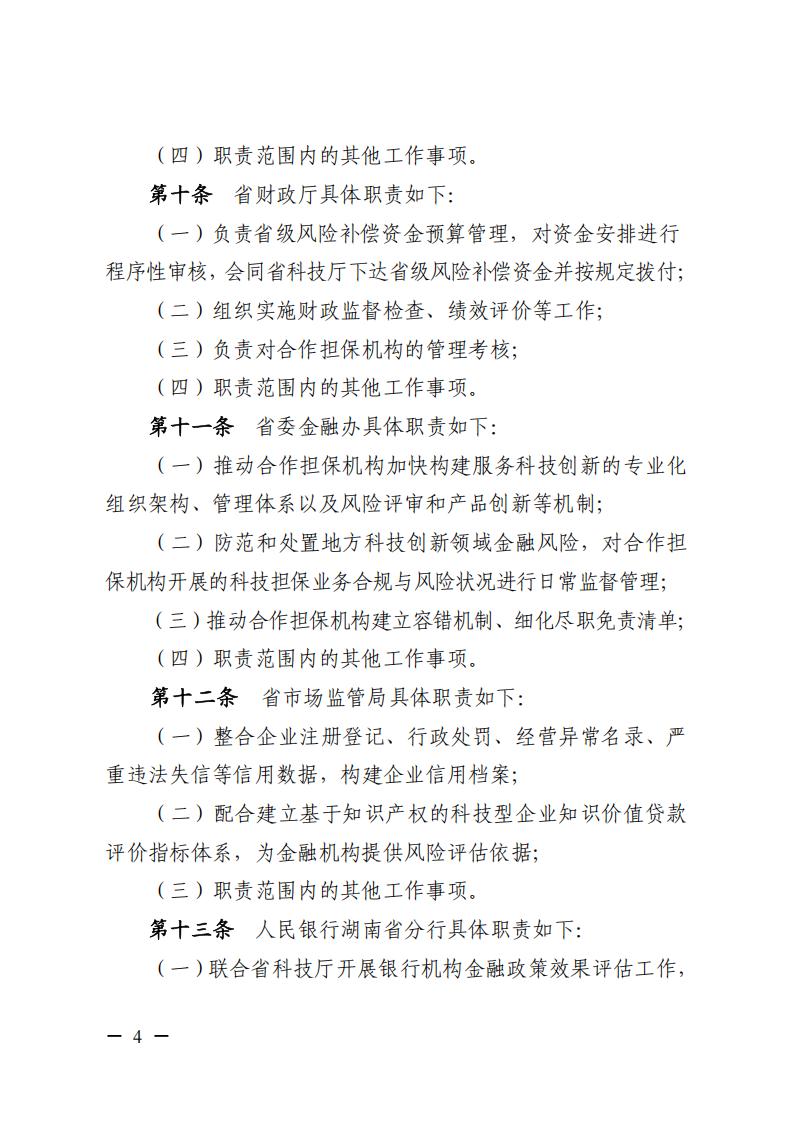 （四）职责范围内的其他工作事项。

第十条 省财政厅具体职责如下：

（一）负责省级风险补偿资金预算管理，对资金安排进行程序性审核，会同省科技厅下达省级风险补偿资金并按规定拨付；

（二）组织实施财政监督检查、绩效评价等工作；

（三）负责对合作担保机构的管理考核；

（四）职责范围内的其他工作事项。

第十一条 省委金融办具体职责如下：

（一）推动合作担保机构加快构建服务科技创新的专业化组织架构、管理体系以及风险评审和产品创新等机制；

（二）防范和处置地方科技创新领域金融风险，对合作担保机构开展的科技担保业务合规与风险状况进行日常监督管理；

（三）推动合作担保机构建立容错机制、细化尽职免责清单；

（四）职责范围内的其他工作事项。

第十二条 省市场监管局具体职责如下：

（一）整合企业注册登记、行政处罚、经营异常名录、严重违法失信等信用数据，构建企业信用档案；

（二）配合建立基于知识产权的科技型企业知识价值贷款评价指标体系，为金融机构提供风险评估依据；

（三）职责范围内的其他工作事项。

第十三条 人民银行湖南省分行具体职责如下：

（一）联合省科技厅开展银行机构金融政策效果评估工作，

— 4 —